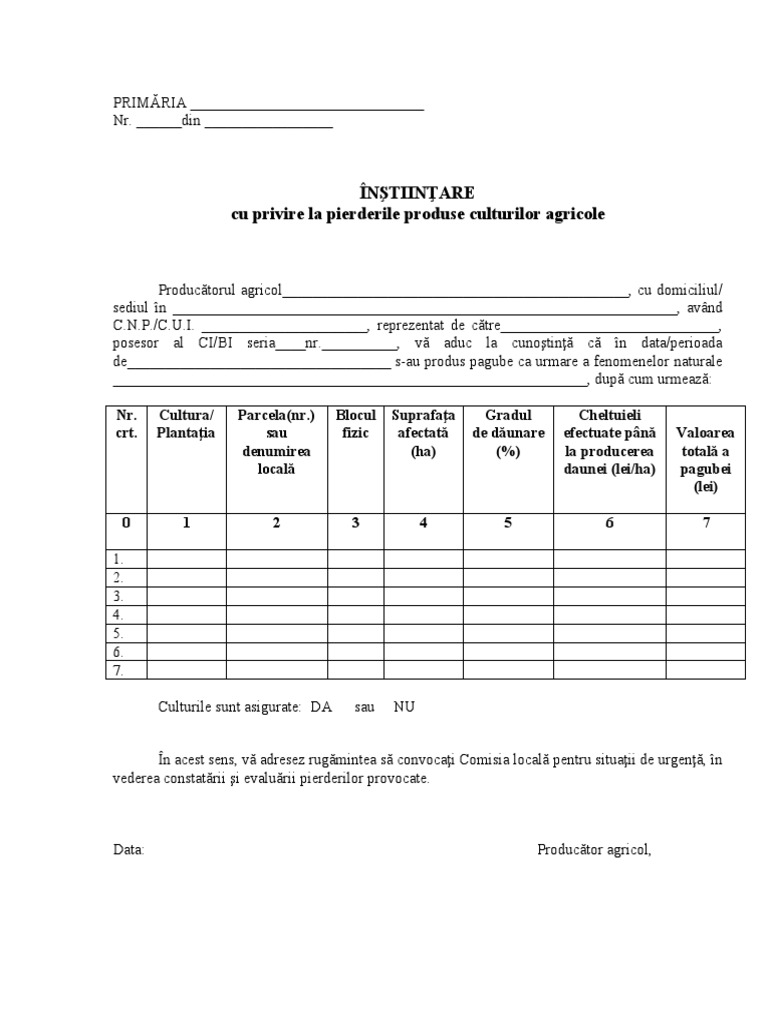 PRIMĂRIA ____
Nr. ____din ____

ÎNŞTIINŢARE
cu privire la pierderile produse culturilor agricole

Producătorul agricol____, cu domiciliul/ sediul în ____, având C.N.P./C.U.I. ____, reprezentat de către____, posesor al CI/BI seria____nr.____, vă aduc la cunoştinţă că în data/perioada de____ s-au produs pagube ca urmare a fenomenelor naturale ____, după cum urmează:

| Nr. crt. | Cultura/ Plantaţia | Parcela(nr.) sau denumirea locală | Blocul fizic | Suprafaţa afectată (ha) | Gradul de dăunare (%) | Cheltuieli efectuate până la producerea daunei (lei/ha) | Valoarea totală a pagubei (lei) |
|---|---|---|---|---|---|---|---|
| 0 | 1 | 2 | 3 | 4 | 5 | 6 | 7 |
| 1. | | | | | | | |
| 2. | | | | | | | |
| 3. | | | | | | | |
| 4. | | | | | | | |
| 5. | | | | | | | |
| 6. | | | | | | | |
| 7. | | | | | | | |

Culturile sunt asigurate: DA sau NU

În acest sens, vă adresez rugămintea să convocaţi Comisia locală pentru situaţii de urgenţă, în vederea constatării şi evaluării pierderilor provocate.

Data:

Producător agricol,